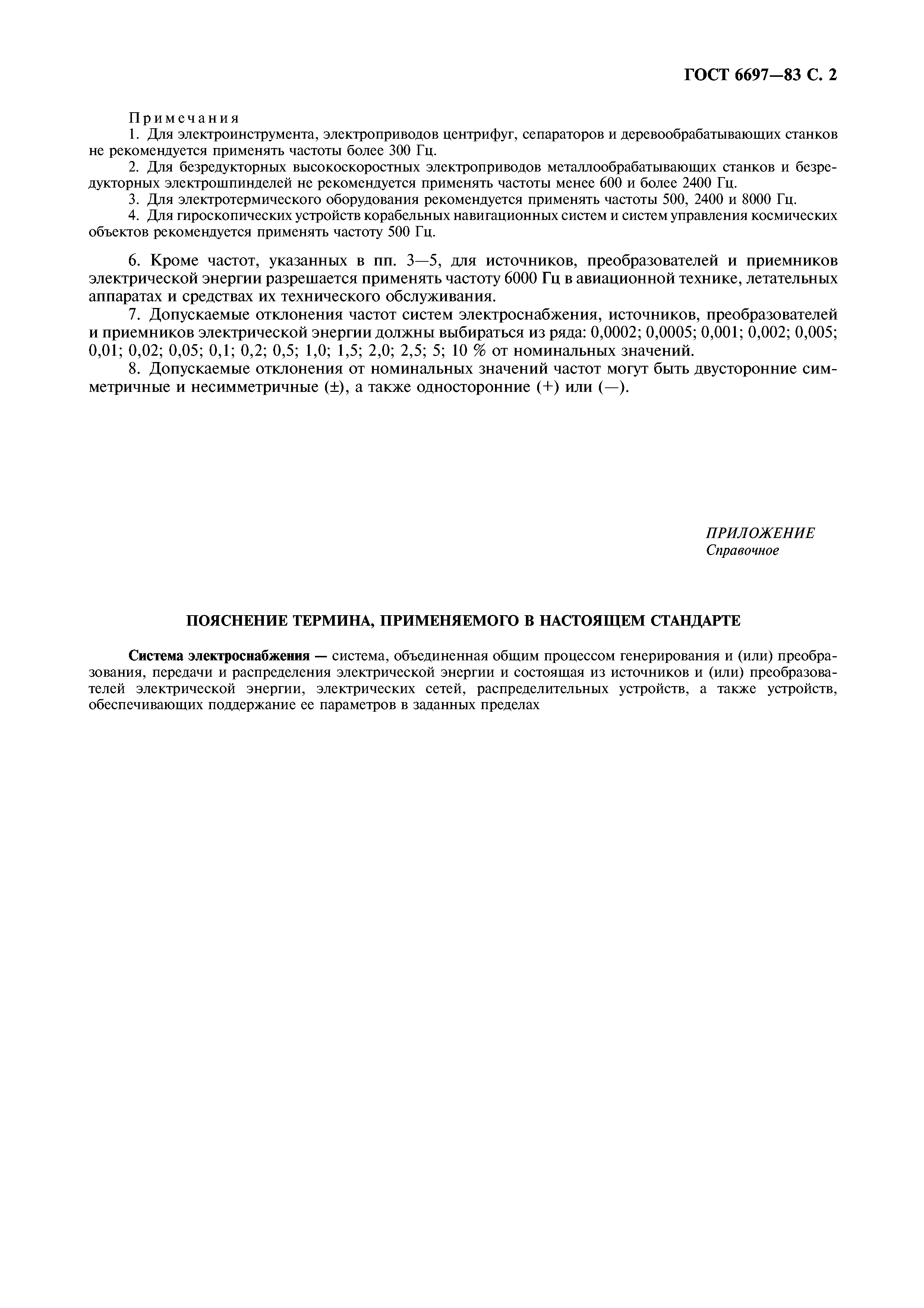 ГОСТ 6697—83 С. 2

Примечания
1. Для электроинструмента, электроприводов центрифуг, сепараторов и деревообрабатывающих станков не рекомендуется применять частоты более 300 Гц.
2. Для безредукторных высокоскоростных электроприводов металлообрабатывающих станков и безредукторных электрошпинделей не рекомендуется применять частоты менее 600 и более 2400 Гц.
3. Для электротермического оборудования рекомендуется применять частоты 500, 2400 и 8000 Гц.
4. Для гироскопических устройств корабельных навигационных систем и систем управления космических объектов рекомендуется применять частоту 500 Гц.

6. Кроме частот, указанных в пп. 3—5, для источников, преобразователей и приемников электрической энергии разрешается применять частоту 6000 Гц в авиационной технике, летательных аппаратах и средствах их технического обслуживания.
7. Допускаемые отклонения частот систем электроснабжения, источников, преобразователей и приемников электрической энергии должны выбираться из ряда: 0,0002; 0,0005; 0,001; 0,002; 0,005; 0,01; 0,02; 0,05; 0,1; 0,2; 0,5; 1,0; 1,5; 2,0; 2,5; 5; 10 % от номинальных значений.
8. Допускаемые отклонения от номинальных значений частот могут быть двусторонние симметричные и несимметричные (±), а также односторонние (+) или (—).

ПРИЛОЖЕНИЕ
Справочное

ПОЯСНЕНИЕ ТЕРМИНА, ПРИМЕНЯЕМОГО В НАСТОЯЩЕМ СТАНДАРТЕ

Система электроснабжения — система, объединенная общим процессом генерирования и (или) преобразования, передачи и распределения электрической энергии и состоящая из источников и (или) преобразователей электрической энергии, электрических сетей, распределительных устройств, а также устройств, обеспечивающих поддержание ее параметров в заданных пределах